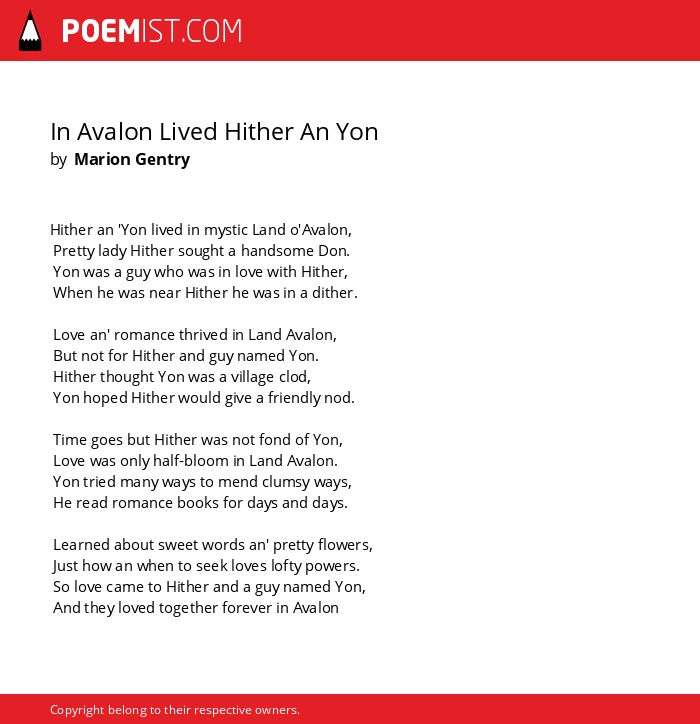 POEMIST.COM

In Avalon Lived Hither An Yon
by Marion Gentry

Hither an 'Yon lived in mystic Land o'Avalon,
Pretty lady Hither sought a handsome Don.
Yon was a guy who was in love with Hither,
When he was near Hither he was in a dither.

Love an' romance thrived in Land Avalon,
But not for Hither and guy named Yon.
Hither thought Yon was a village clod,
Yon hoped Hither would give a friendly nod.

Time goes but Hither was not fond of Yon,
Love was only half-bloom in Land Avalon.
Yon tried many ways to mend clumsy ways,
He read romance books for days and days.

Learned about sweet words an' pretty flowers,
Just how an when to seek loves lofty powers.
So love came to Hither and a guy named Yon,
And they loved together forever in Avalon

Copyright belong to their respective owners.